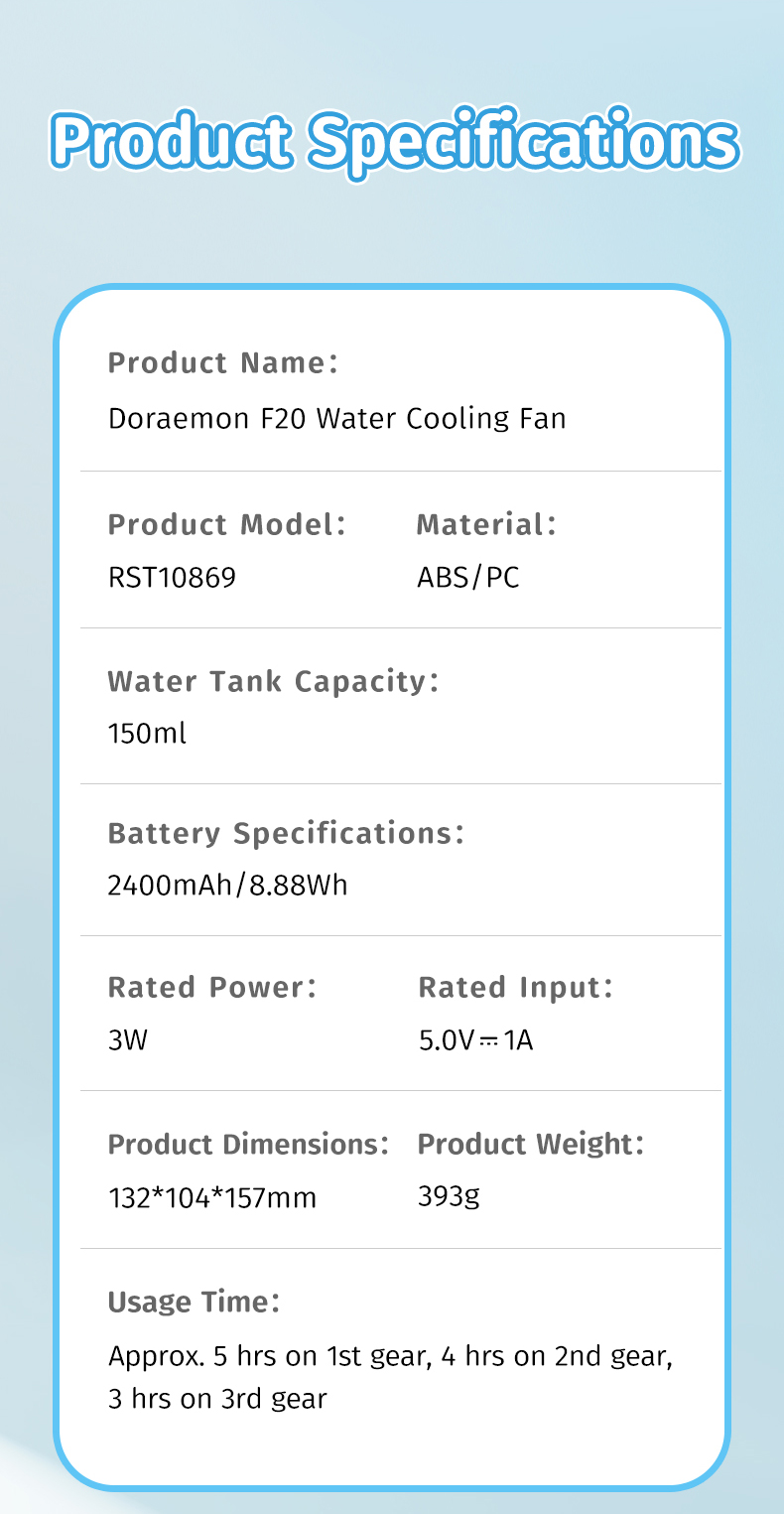 Product Specifications

Product Name:
Doraemon F20 Water Cooling Fan

Product Model:
RST10869

Material:
ABS/PC

Water Tank Capacity:
150ml

Battery Specifications:
2400mAh/8.88Wh

Rated Power:
3W

Rated Input:
5.0V⎓1A

Product Dimensions:
132*104*157mm

Product Weight:
393g

Usage Time:
Approx. 5 hrs on 1st gear, 4 hrs on 2nd gear, 3 hrs on 3rd gear